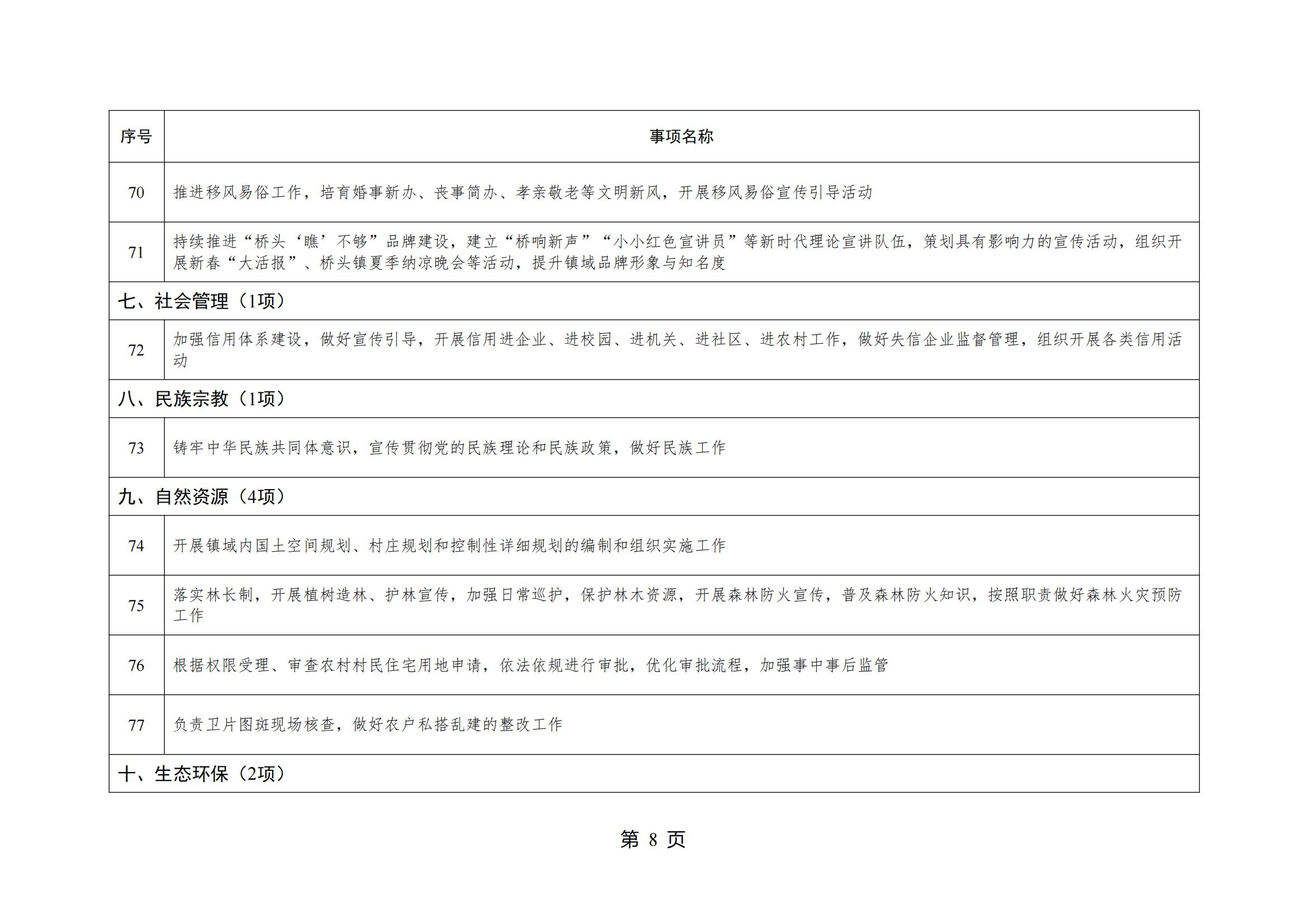 | 序号 | 事项名称 |
|---|---|
| 70 | 推进移风易俗工作，培育婚事新办、丧事简办、孝亲敬老等文明新风，开展移风易俗宣传引导活动 |
| 71 | 持续推进“桥头‘瞧’不够”品牌建设，建立“桥响新声”“小小红色宣讲员”等新时代理论宣讲队伍，策划具有影响力的宣传活动，组织开展新春“大活报”、桥头镇夏季纳凉晚会等活动，提升镇域品牌形象与知名度 |
| 七、社会管理（1项） | |
| 72 | 加强信用体系建设，做好宣传引导，开展信用进企业、进校园、进机关、进社区、进农村工作，做好失信企业监督管理，组织开展各类信用活动 |
| 八、民族宗教（1项） | |
| 73 | 铸牢中华民族共同体意识，宣传贯彻党的民族理论和民族政策，做好民族工作 |
| 九、自然资源（4项） | |
| 74 | 开展镇域内国土空间规划、村庄规划和控制性详细规划的编制和组织实施工作 |
| 75 | 落实林长制，开展植树造林、护林宣传，加强日常巡护，保护林木资源，开展森林防火宣传，普及森林防火知识，按照职责做好森林火灾预防工作 |
| 76 | 根据权限受理、审查农村村民住宅用地申请，依法依规进行审批，优化审批流程，加强事中事后监管 |
| 77 | 负责卫片图斑现场核查，做好农户私搭乱建的整改工作 |
| 十、生态环保（2项） | |

第 8 页